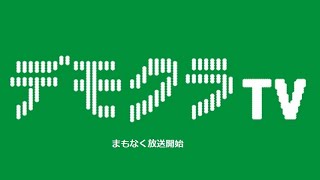 デモクラTV

まもなく放送開始